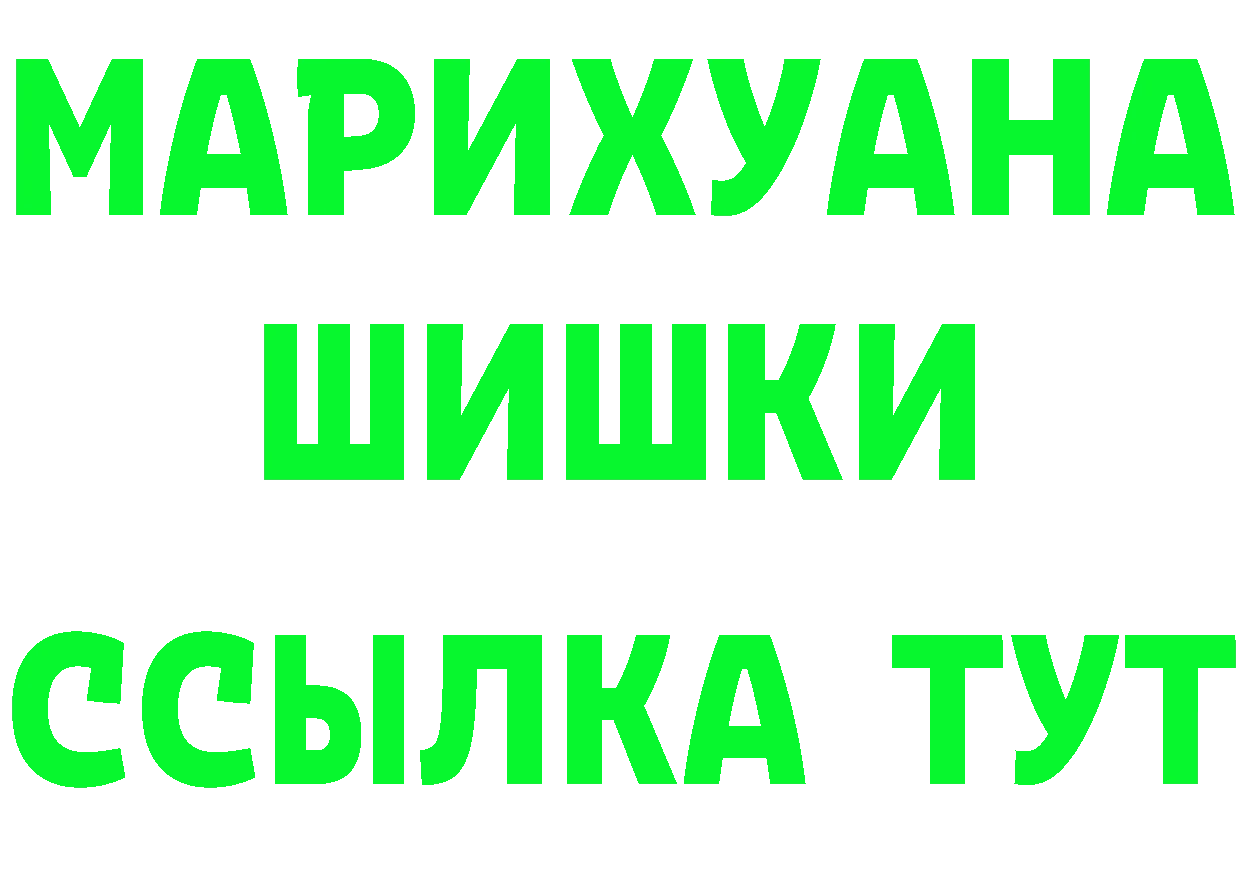 МАРИХУАНА ШИШКИ ССЫЛКА ТУТ